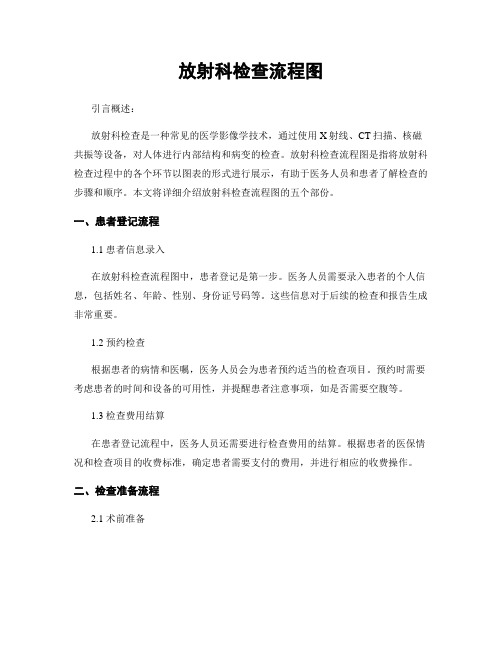 放射科检查流程图

引言概述：

放射科检查是一种常见的医学影像学技术，通过使用X射线、CT扫描、核磁共振等设备，对人体进行内部结构和病变的检查。放射科检查流程图是指将放射科检查过程中的各个环节以图表的形式进行展示，有助于医务人员和患者了解检查的步骤和顺序。本文将详细介绍放射科检查流程图的五个部份。

一、患者登记流程

1.1 患者信息录入

在放射科检查流程图中，患者登记是第一步。医务人员需要录入患者的个人信息，包括姓名、年龄、性别、身份证号码等。这些信息对于后续的检查和报告生成非常重要。

1.2 预约检查

根据患者的病情和医嘱，医务人员会为患者预约适当的检查项目。预约时需要考虑患者的时间和设备的可用性，并提醒患者注意事项，如是否需要空腹等。

1.3 检查费用结算

在患者登记流程中，医务人员还需要进行检查费用的结算。根据患者的医保情况和检查项目的收费标准，确定患者需要支付的费用，并进行相应的收费操作。

二、检查准备流程

2.1 术前准备